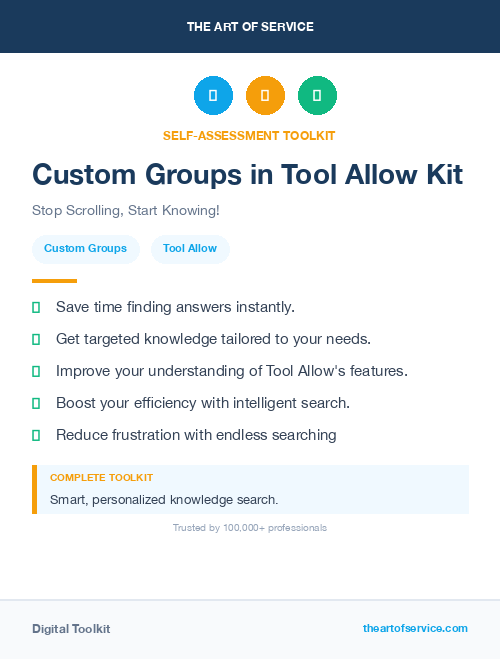 THE ART OF SERVICE

SELF-ASSESSMENT TOOLKIT

Custom Groups in Tool Allow Kit

Stop Scrolling, Start Knowing!

Custom Groups

Tool Allow

Save time finding answers instantly.

Get targeted knowledge tailored to your needs.

Improve your understanding of Tool Allow's features.

Boost your efficiency with intelligent search.

Reduce frustration with endless searching

COMPLETE TOOLKIT

Smart, personalized knowledge search.

Trusted by 100,000+ professionals

Digital Toolkit

theartofservice.com